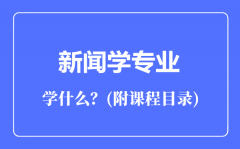 新闻学专业

学什么？(附课程目录)